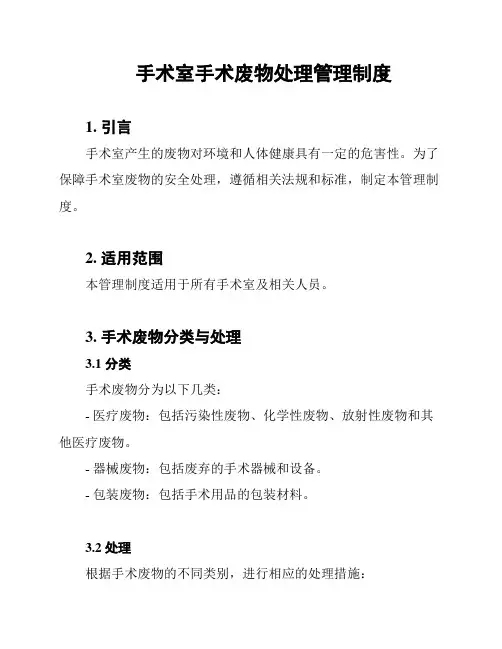 手术室手术废物处理管理制度

1. 引言

手术室产生的废物对环境和人体健康具有一定的危害性。为了保障手术室废物的安全处理，遵循相关法规和标准，制定本管理制度。

2. 适用范围

本管理制度适用于所有手术室及相关人员。

3. 手术废物分类与处理

3.1 分类

手术废物分为以下几类：

- 医疗废物：包括污染性废物、化学性废物、放射性废物和其他医疗废物。

- 器械废物：包括废弃的手术器械和设备。

- 包装废物：包括手术用品的包装材料。

3.2 处理

根据手术废物的不同类别，进行相应的处理措施：